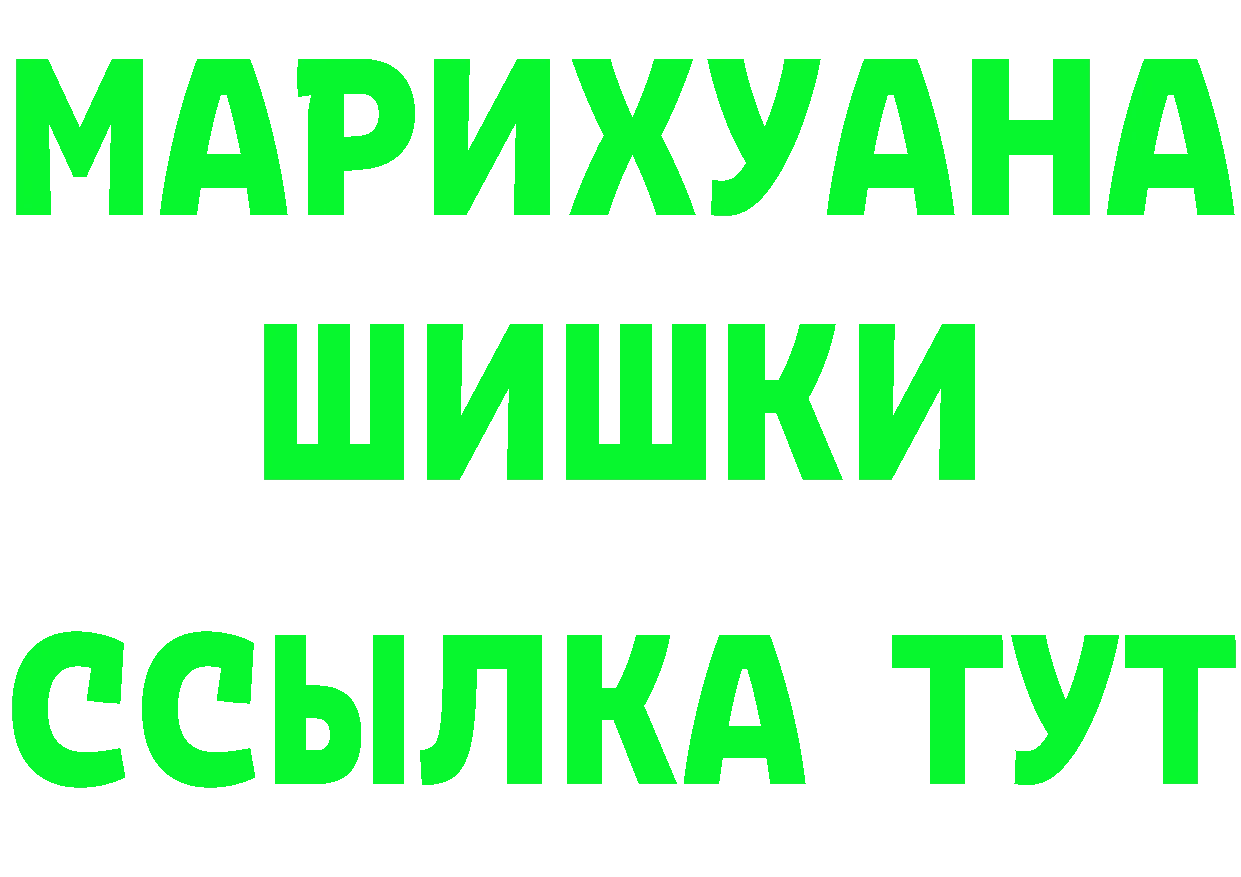 МАРИХУАНА
ШИШКИ
ССЫЛКА ТУТ